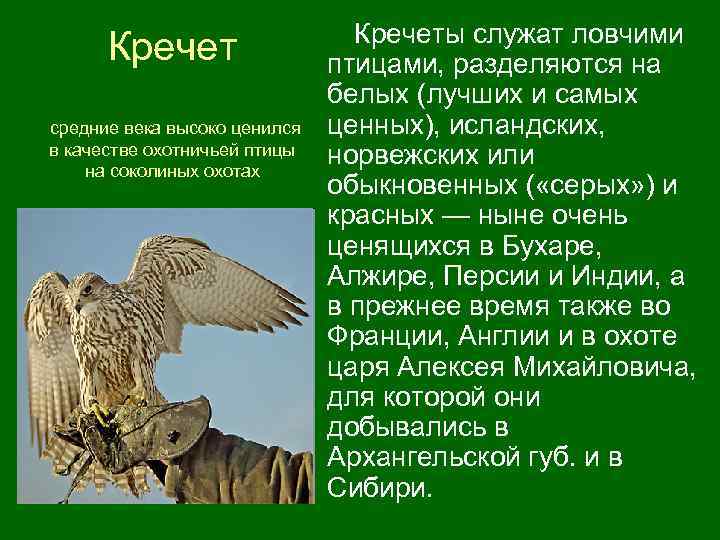 Кречет

средние века высоко ценился в качестве охотничьей птицы на соколиных охотах

Кречеты служат ловчими птицами, разделяются на белых (лучших и самых ценных), исландских, норвежских или обыкновенных («серых») и красных — ныне очень ценящихся в Бухаре, Алжире, Персии и Индии, а в прежнее время также во Франции, Англии и в охоте царя Алексея Михайловича, для которой они добывались в Архангельской губ. и в Сибири.